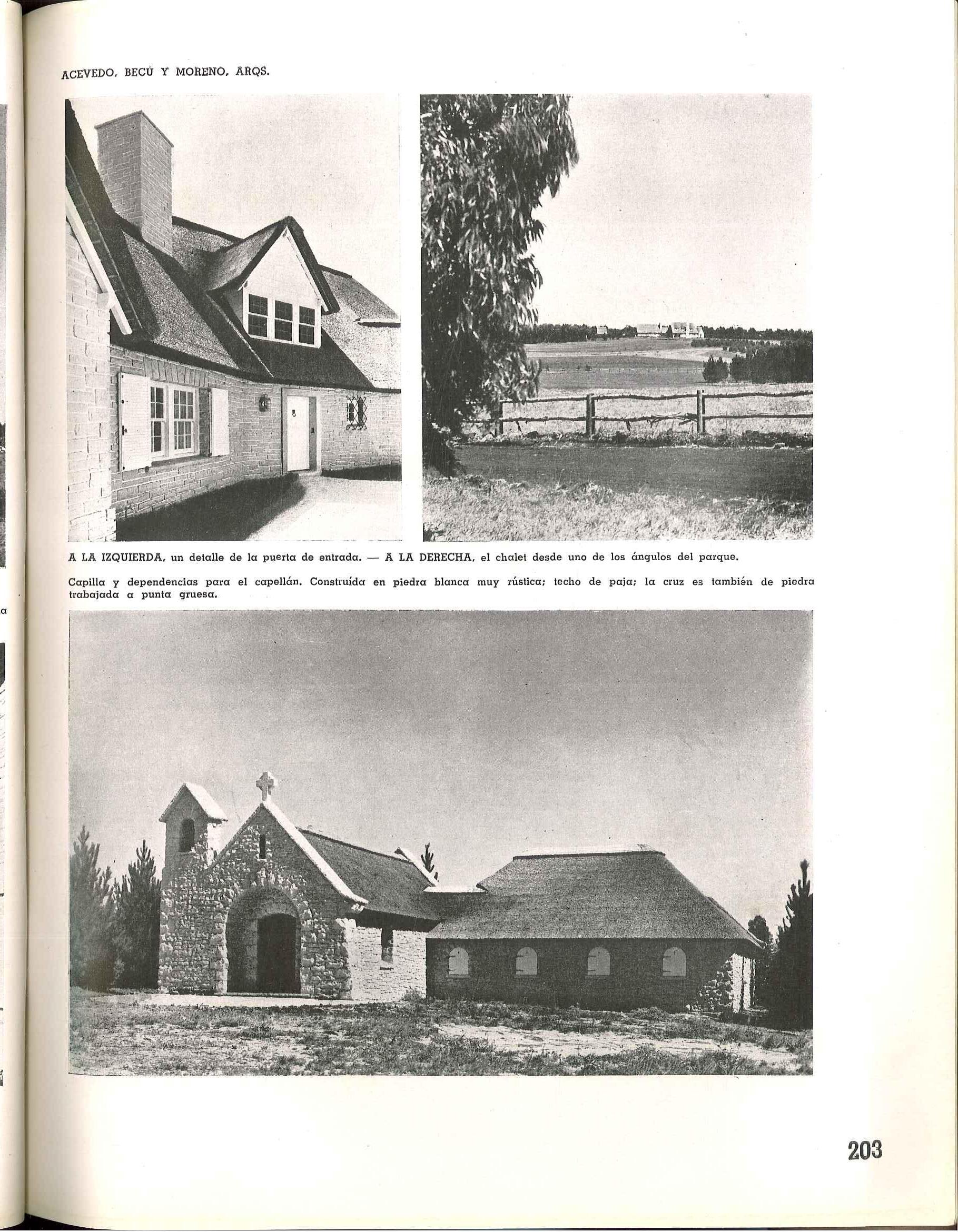 ACEVEDO, BECÚ Y MORENO, ARQS.

A LA IZQUIERDA, un detalle de la puerta de entrada. — A LA DERECHA, el chalet desde uno de los ángulos del parque.

Capilla y dependencias para el capellán. Construída en piedra blanca muy rústica; techo de paja; la cruz es también de piedra trabajada a punta gruesa.

203